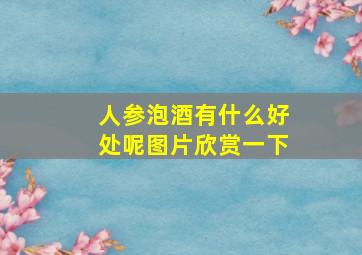 人参泡酒有什么好处呢图片欣赏一下